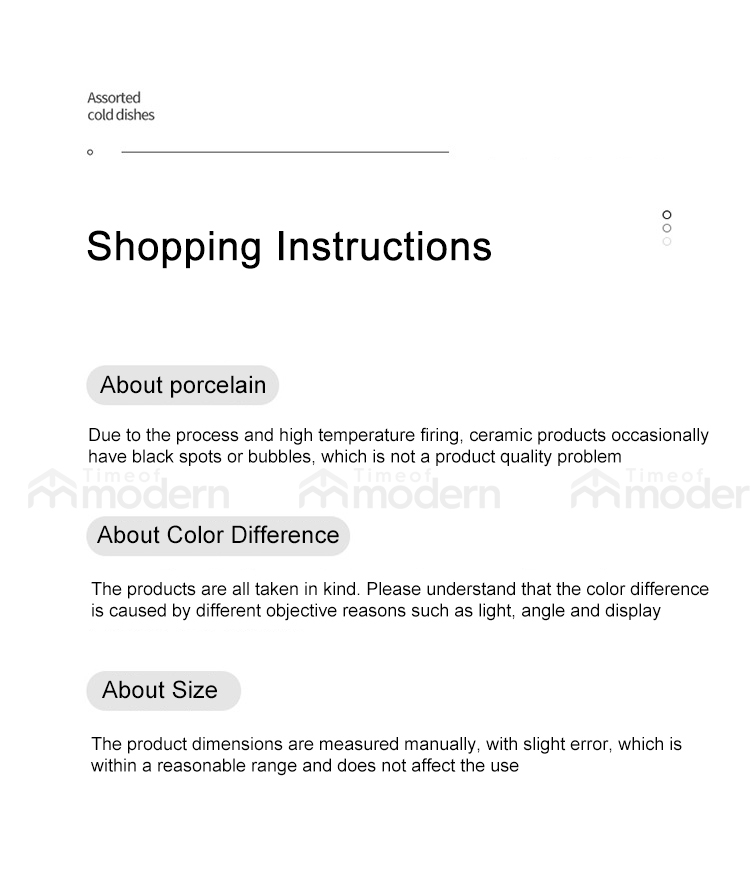 Assorted cold dishes

Shopping Instructions

About porcelain

Due to the process and high temperature firing, ceramic products occasionally have black spots or bubbles, which is not a product quality problem

Timeof modern Timeof modern Timeof moder

About Color Difference

The products are all taken in kind. Please understand that the color difference is caused by different objective reasons such as light, angle and display

About Size

The product dimensions are measured manually, with slight error, which is within a reasonable range and does not affect the use